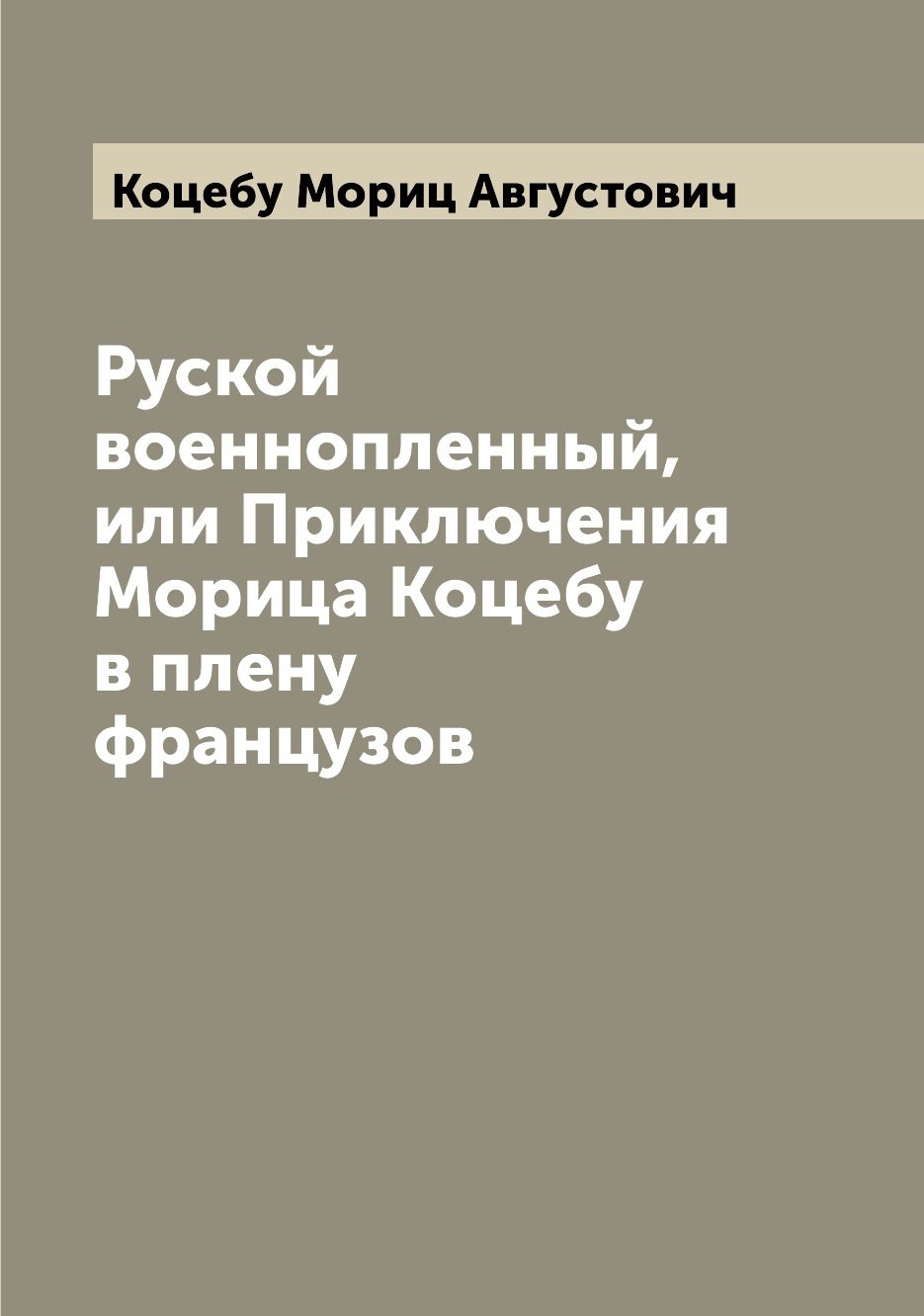 Коцебу Мориц Августович

Руской военнопленный, или Приключения Морица Коцебу в плену французов